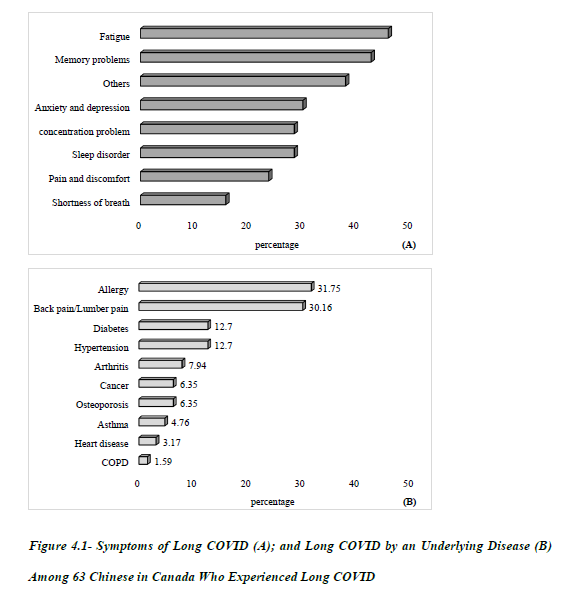 Fatigue
Memory problems
Others
Anxiety and depression
concentration problem
Sleep disorder
Pain and discomfort
Shortness of breath
0 10 20 30 40 50
percentage
(A)

Allergy 31.75
Back pain/Lumber pain 30.16
Diabetes 12.7
Hypertension 12.7
Arthritis 7.94
Cancer 6.35
Osteoporosis 6.35
Asthma 4.76
Heart disease 3.17
COPD 1.59
0 10 20 30 40 50
percentage
(B)

Figure 4.1- Symptoms of Long COVID (A); and Long COVID by an Underlying Disease (B) Among 63 Chinese in Canada Who Experienced Long COVID